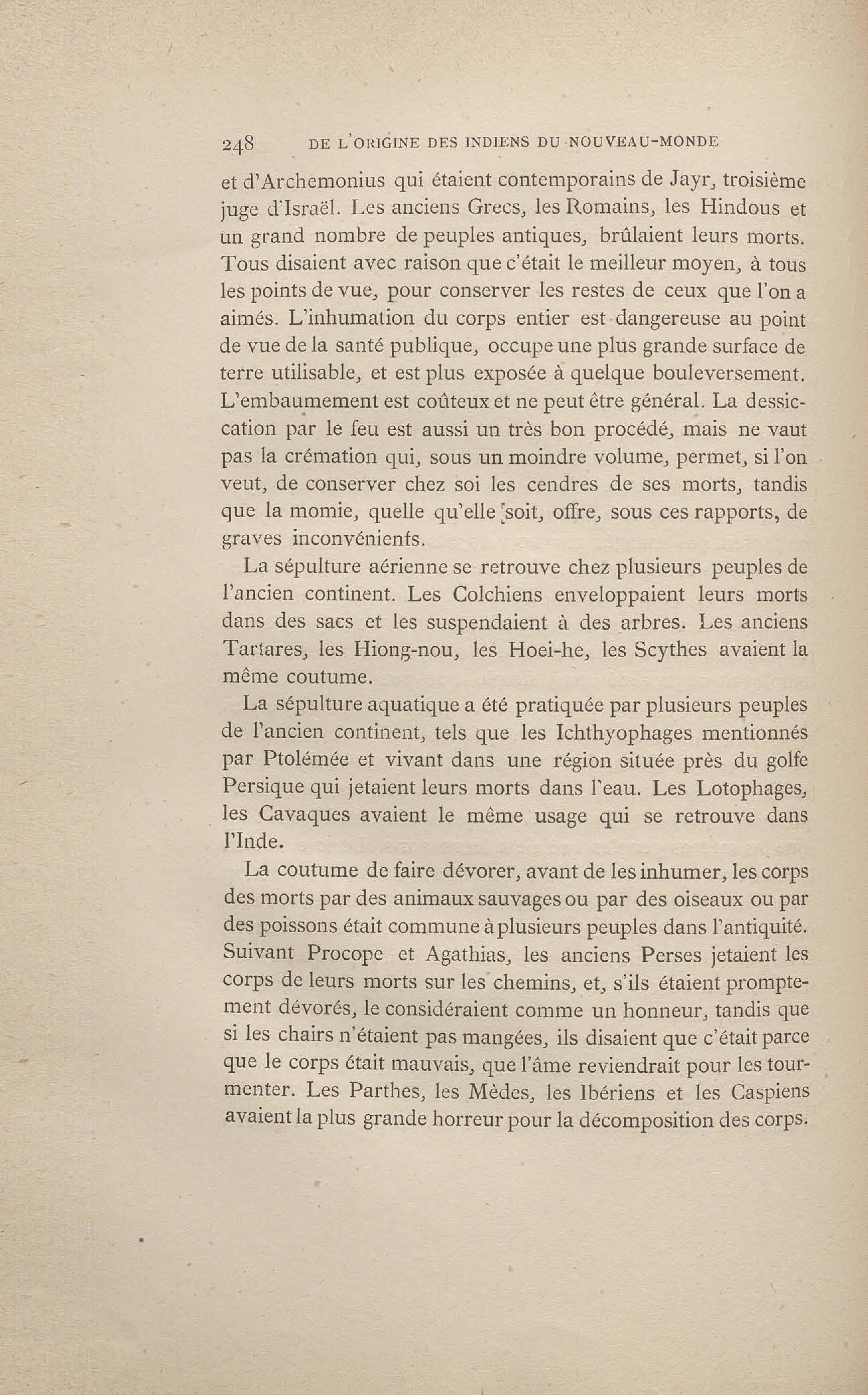 248 DE L'ORIGINE DES INDIENS DU NOUVEAU-MONDE

et d'Archemonius qui étaient contemporains de Jayr, troisième juge d'Israël. Les anciens Grecs, les Romains, les Hindous et un grand nombre de peuples antiques, brûlaient leurs morts. Tous disaient avec raison que c'était le meilleur moyen, à tous les points de vue, pour conserver les restes de ceux que l'on a aimés. L'inhumation du corps entier est dangereuse au point de vue de la santé publique, occupe une plus grande surface de terre utilisable, et est plus exposée à quelque bouleversement. L'embaumement est coûteux et ne peut être général. La dessiccation par le feu est aussi un très bon procédé, mais ne vaut pas la crémation qui, sous un moindre volume, permet, si l'on veut, de conserver chez soi les cendres de ses morts, tandis que la momie, quelle qu'elle soit, offre, sous ces rapports, de graves inconvénients.

La sépulture aérienne se retrouve chez plusieurs peuples de l'ancien continent. Les Colchiens enveloppaient leurs morts dans des sacs et les suspendaient à des arbres. Les anciens Tartares, les Hiong-nou, les Hoei-he, les Scythes avaient la même coutume.

La sépulture aquatique a été pratiquée par plusieurs peuples de l'ancien continent, tels que les Ichthyophages mentionnés par Ptolémée et vivant dans une région située près du golfe Persique qui jetaient leurs morts dans l'eau. Les Lotophages, les Cavaques avaient le même usage qui se retrouve dans l'Inde.

La coutume de faire dévorer, avant de les inhumer, les corps des morts par des animaux sauvages ou par des oiseaux ou par des poissons était commune à plusieurs peuples dans l'antiquité. Suivant Procope et Agathias, les anciens Perses jetaient les corps de leurs morts sur les chemins, et, s'ils étaient promptement dévorés, le considéraient comme un honneur, tandis que si les chairs n'étaient pas mangées, ils disaient que c'était parce que le corps était mauvais, que l'âme reviendrait pour les tourmenter. Les Parthes, les Mèdes, les Ibériens et les Caspiens avaient la plus grande horreur pour la décomposition des corps.